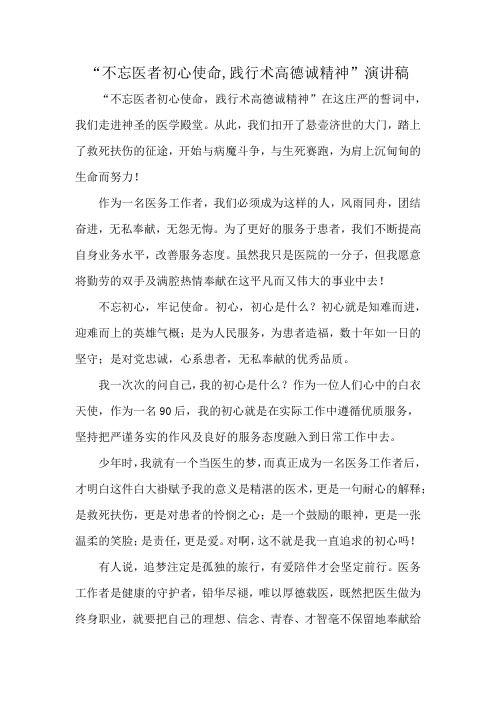 “不忘医者初心使命,践行术高德诚精神”演讲稿

“不忘医者初心使命，践行术高德诚精神”在这庄严的誓词中，我们走进神圣的医学殿堂。从此，我们扣开了悬壶济世的大门，踏上了救死扶伤的征途，开始与病魔斗争，与生死赛跑，为肩上沉甸甸的生命而努力！

作为一名医务工作者，我们必须成为这样的人，风雨同舟，团结奋进，无私奉献，无怨无悔。为了更好的服务于患者，我们不断提高自身业务水平，改善服务态度。虽然我只是医院的一分子，但我愿意将勤劳的双手及满腔热情奉献在这平凡而又伟大的事业中去！

不忘初心，牢记使命。初心，初心是什么？初心就是知难而进，迎难而上的英雄气概；是为人民服务，为患者造福，数十年如一日的坚守；是对党忠诚，心系患者，无私奉献的优秀品质。

我一次次的问自己，我的初心是什么？作为一位人们心中的白衣天使，作为一名90后，我的初心就是在实际工作中遵循优质服务，坚持把严谨务实的作风及良好的服务态度融入到日常工作中去。

少年时，我就有一个当医生的梦，而真正成为一名医务工作者后，才明白这件白大褂赋予我的意义是精湛的医术，更是一句耐心的解释；是救死扶伤，更是对患者的怜悯之心；是一个鼓励的眼神，更是一张温柔的笑脸；是责任，更是爱。对啊，这不就是我一直追求的初心吗！

有人说，追梦注定是孤独的旅行，有爱陪伴才会坚定前行。医务工作者是健康的守护者，铅华尽褪，唯以厚德载医，既然把医生做为终身职业，就要把自己的理想、信念、青春、才智毫不保留地奉献给